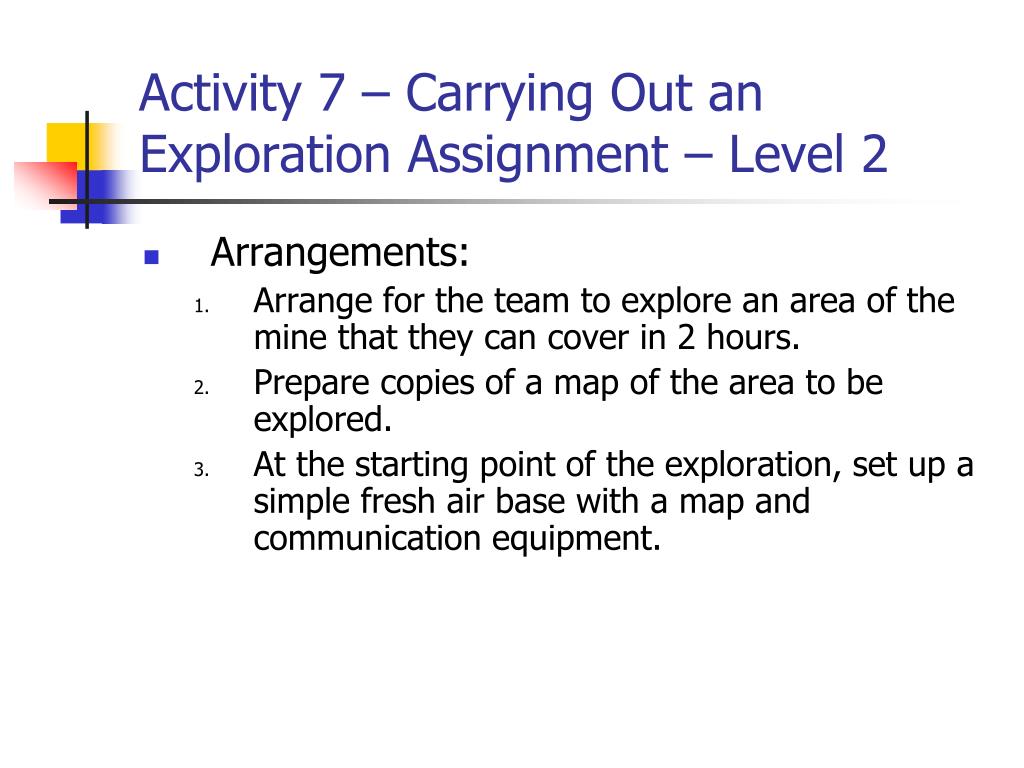 Activity 7 – Carrying Out an Exploration Assignment – Level 2

Arrangements:

1. Arrange for the team to explore an area of the mine that they can cover in 2 hours.
2. Prepare copies of a map of the area to be explored.
3. At the starting point of the exploration, set up a simple fresh air base with a map and communication equipment.